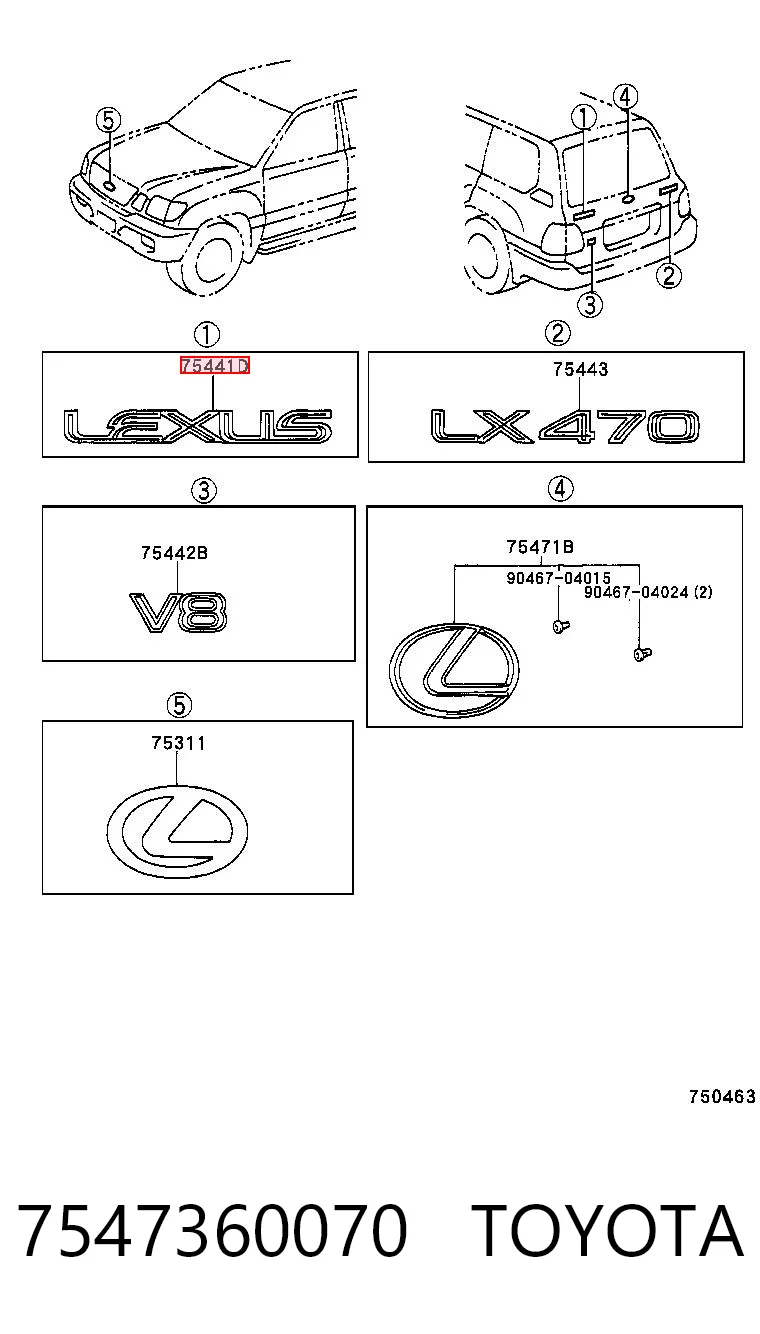 5

1

4

2

3

1

75441D

LEXUS

2

75443

LX470

3

75442B

V8

4

75471B

90467-04015

90467-04024 (2)

5

75311

750463

7547360070 TOYOTA